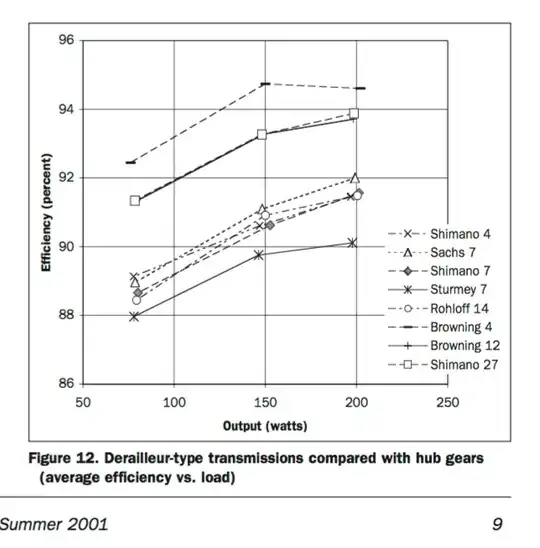 96

94

92

90

88

86

Efficiency (percent)

50 100 150 200 250

Output (watts)

Shimano 4
Sachs 7
Shimano 7
Sturmey 7
Rohloff 14
Browning 4
Browning 12
Shimano 27

Figure 12. Derailleur-type transmissions compared with hub gears (average efficiency vs. load)

Summer 2001

9